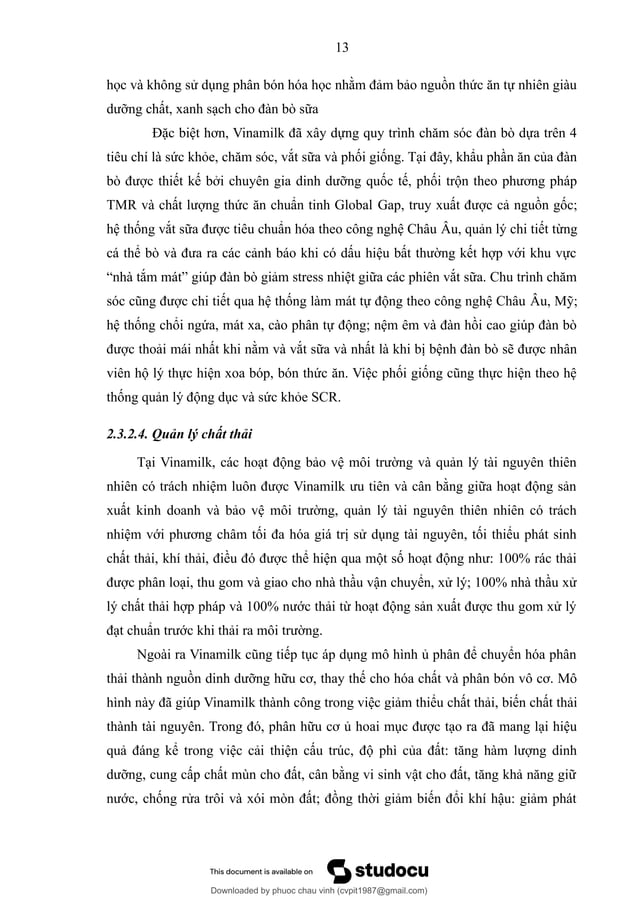 13

học và không sử dụng phân bón hóa học nhằm đảm bảo nguồn thức ăn tự nhiên giàu dưỡng chất, xanh sạch cho đàn bò sữa

Đặc biệt hơn, Vinamilk đã xây dựng quy trình chăm sóc đàn bò dựa trên 4 tiêu chí là sức khỏe, chăm sóc, vắt sữa và phối giống. Tại đây, khẩu phần ăn của đàn bò được thiết kế bởi chuyên gia dinh dưỡng quốc tế, phối trộn theo phương pháp TMR và chất lượng thức ăn chuẩn tinh Global Gap, truy xuất được cả nguồn gốc; hệ thống vắt sữa được tiêu chuẩn hóa theo công nghệ Châu Âu, quản lý chi tiết từng cá thể bò và đưa ra các cảnh báo khi có dấu hiệu bất thường kết hợp với khu vực “nhà tắm mát” giúp đàn bò giảm stress nhiệt giữa các phiên vắt sữa. Chu trình chăm sóc cũng được chi tiết qua hệ thống làm mát tự động theo công nghệ Châu Âu, Mỹ; hệ thống chổi ngứa, mát xa, cào phân tự động; nệm êm và đàn hồi cao giúp đàn bò được thoải mái nhất khi nằm và vắt sữa và nhất là khi bị bệnh đàn bò sẽ được nhân viên hộ lý thực hiện xoa bóp, bón thức ăn. Việc phối giống cũng thực hiện theo hệ thống quản lý động dục và sức khỏe SCR.

2.3.2.4. Quản lý chất thải

Tại Vinamilk, các hoạt động bảo vệ môi trường và quản lý tài nguyên thiên nhiên có trách nhiệm luôn được Vinamilk ưu tiên và cân bằng giữa hoạt động sản xuất kinh doanh và bảo vệ môi trường, quản lý tài nguyên thiên nhiên có trách nhiệm với phương châm tối đa hóa giá trị sử dụng tài nguyên, tối thiểu phát sinh chất thải, khí thải, điều đó được thể hiện qua một số hoạt động như: 100% rác thải được phân loại, thu gom và giao cho nhà thầu vận chuyển, xử lý; 100% nhà thầu xử lý chất thải hợp pháp và 100% nước thải từ hoạt động sản xuất được thu gom xử lý đạt chuẩn trước khi thải ra môi trường.

Ngoài ra Vinamilk cũng tiếp tục áp dụng mô hình ủ phân để chuyển hóa phân thải thành nguồn dinh dưỡng hữu cơ, thay thế cho hóa chất và phân bón vô cơ. Mô hình này đã giúp Vinamilk thành công trong việc giảm thiểu chất thải, biến chất thải thành tài nguyên. Trong đó, phân hữu cơ ủ hoai mục được tạo ra đã mang lại hiệu quả đáng kể trong việc cải thiện cấu trúc, độ phì của đất: tăng hàm lượng dinh dưỡng, cung cấp chất mùn cho đất, cân bằng vi sinh vật cho đất, tăng khả năng giữ nước, chống rửa trôi và xói mòn đất; đồng thời giảm biến đổi khí hậu: giảm phát

This document is available on studocu

Downloaded by phuoc chau vinh (cvpit1987@gmail.com)